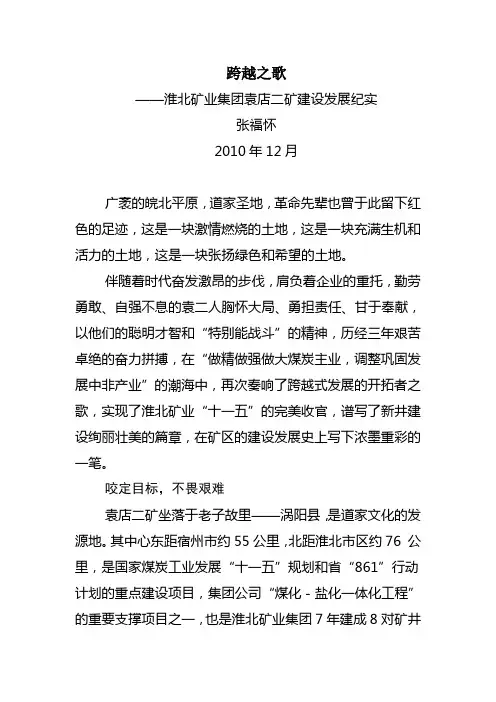 跨越之歌

——淮北矿业集团袁店二矿建设发展纪实

张福怀

2010 年 12 月

广袤的皖北平原，道家圣地，革命先辈也曾于此留下红色的足迹，这是一块激情燃烧的土地，这是一块充满生机和活力的土地，这是一块张扬绿色和希望的土地。

伴随着时代奋发激昂的步伐，肩负着企业的重托，勤劳勇敢、自强不息的袁二人胸怀大局、勇担责任、甘于奉献，以他们的聪明才智和“特别能战斗”的精神，历经三年艰苦卓绝的奋力拼搏，在“做精做强做大煤炭主业，调整巩固发展中非产业”的潮海中，再次奏响了跨越式发展的开拓者之歌，实现了淮北矿业“十一五”的完美收官，谱写了新井建设绚丽壮美的篇章，在矿区的建设发展史上写下浓墨重彩的一笔。

咬定目标，不畏艰难

袁店二矿坐落于老子故里——涡阳县，是道家文化的发源地。其中心东距宿州市约 55 公里，北距淮北市区约 76 公里，是国家煤炭工业发展“十一五”规划和省“861”行动计划的重点建设项目，集团公司“煤化 - 盐化一体化工程”的重要支撑项目之一，也是淮北矿业集团 7 年建成 8 对矿井